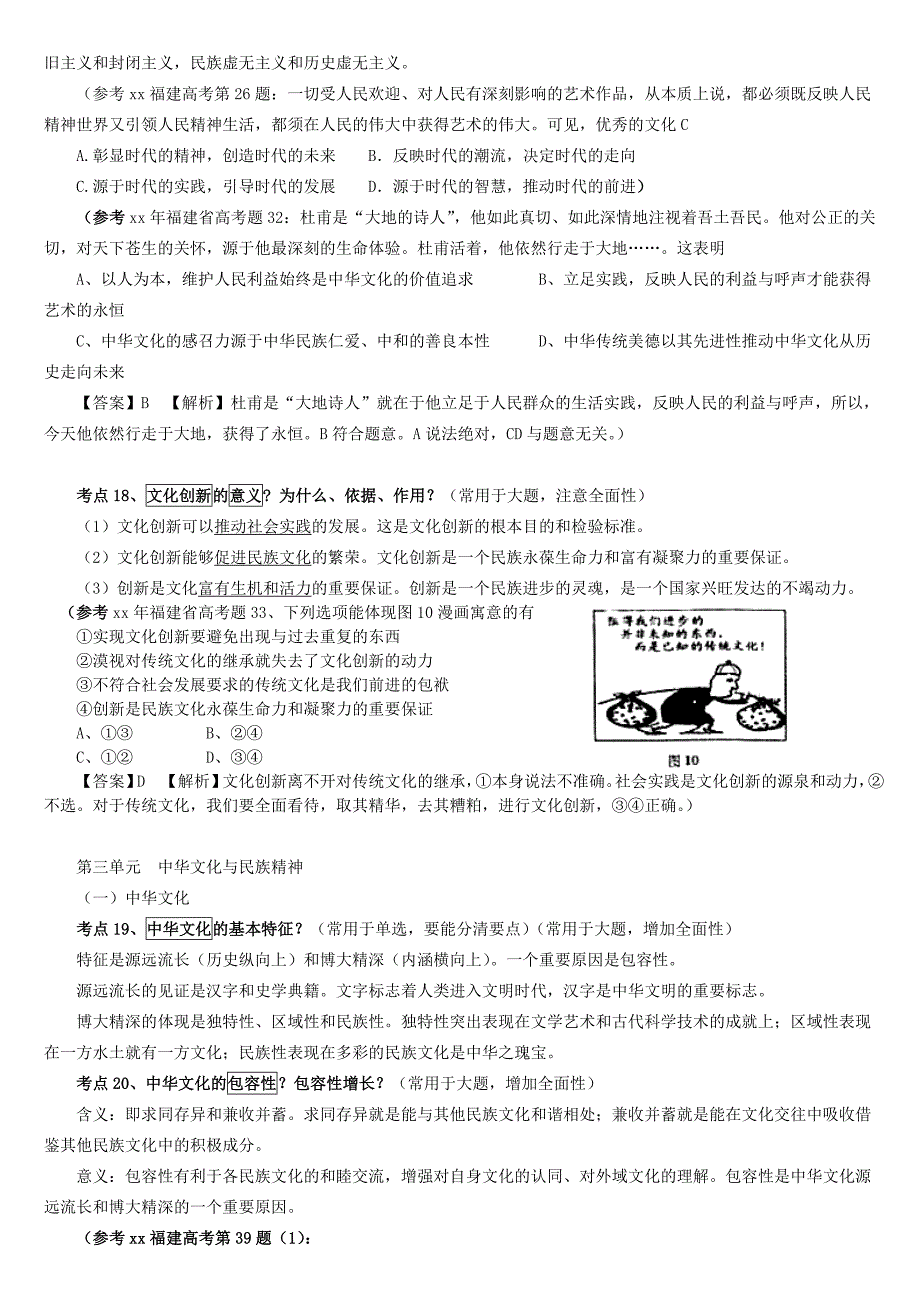 旧主义和封闭主义，民族虚无主义和历史虚无主义。

（参考 xx 福建高考第 26 题：一切受人民欢迎、对人民有深刻影响的艺术作品，从本质上说，都必须既反映人民精神世界又引领人民精神生活，都须在人民的伟大中获得艺术的伟大。可见，优秀的文化 C

A.彰显时代的精神，创造时代的未来　　B. 反映时代的潮流，决定时代的走向

C.源于时代的实践，引导时代的发展　　D. 源于时代的智慧，推动时代的前进）

（参考 xx 年福建省高考题 32：杜甫是“大地的诗人”，他如此真切、如此深情地注视着吾土吾民。他对公正的关切，对天下苍生的关怀，源于他最深刻的生命体验。杜甫活着，他依然行走于大地……。这表明

A、以人为本，维护人民利益始终是中华文化的价值追求　　B、立足实践，反映人民的利益与呼声才能获得艺术的永恒

C、中华文化的感召力源于中华民族仁爱、中和的善良本性　　D、中华传统美德以其先进性推动中华文化从历史走向未来

【答案】B　【解析】杜甫是“大地诗人”就在于他立足于人民群众的生活实践，反映人民的利益与呼声，所以，今天他依然行走于大地，获得了永恒。B 符合题意。A 说法绝对，CD 与题意无关。）

考点 18、文化创新的意义？为什么、依据、作用？（常用于大题，注意全面性）

（1）文化创新可以推动社会实践的发展。这是文化创新的根本目的和检验标准。

（2）文化创新能够促进民族文化的繁荣。文化创新是一个民族永葆生命力和富有凝聚力的重要保证。

（3）创新是文化富有生机和活力的重要保证。创新是一个民族进步的灵魂，是一个国家兴旺发达的不竭动力。

（参考 xx 年福建省高考题 33、下列选项能体现图 10 漫画寓意的有

①实现文化创新要避免出现与过去重复的东西

②漠视对传统文化的继承就失去了文化创新的动力

③不符合社会发展要求的传统文化是我们前进的包袱

④创新是民族文化永葆生命力和凝聚力的重要保证

A、①③　　B、②④

C、①②　　D、③④

阻碍我们进步的并非未知的东西，而是已知的传统文化！

图 10

【答案】D　【解析】文化创新离不开对传统文化的继承，①本身说法不准确。社会实践是文化创新的源泉和动力，②不选。对于传统文化，我们要全面看待，取其精华，去其糟粕，进行文化创新，③④正确。）

第三单元　中华文化与民族精神

（一）中华文化

考点 19、中华文化的基本特征？（常用于单选，要能分清要点）（常用于大题，增加全面性）

特征是源远流长（历史纵向上）和博大精深（内涵横向上）。一个重要原因是包容性。

源远流长的见证是汉字和史学典籍。文字标志着人类进入文明时代，汉字是中华文明的重要标志。

博大精深的体现是独特性、区域性和民族性。独特性突出表现在文学艺术和古代科学技术的成就上；区域性表现在一方水土就有一方文化；民族性表现在多彩的民族文化是中华之瑰宝。

考点 20、中华文化的包容性？包容性增长？（常用于大题，增加全面性）

含义：即求同存异和兼收并蓄。求同存异就是能与其他民族文化和谐相处；兼收并蓄就是能在文化交往中吸收借鉴其他民族文化中的积极成分。

意义：包容性有利于各民族文化的和睦交流，增强对自身文化的认同、对外域文化的理解。包容性是中华文化源远流长和博大精深的一个重要原因。

（参考 xx 福建高考第 39 题（1）：